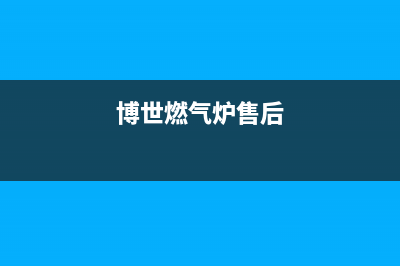 博世燃气炉售后